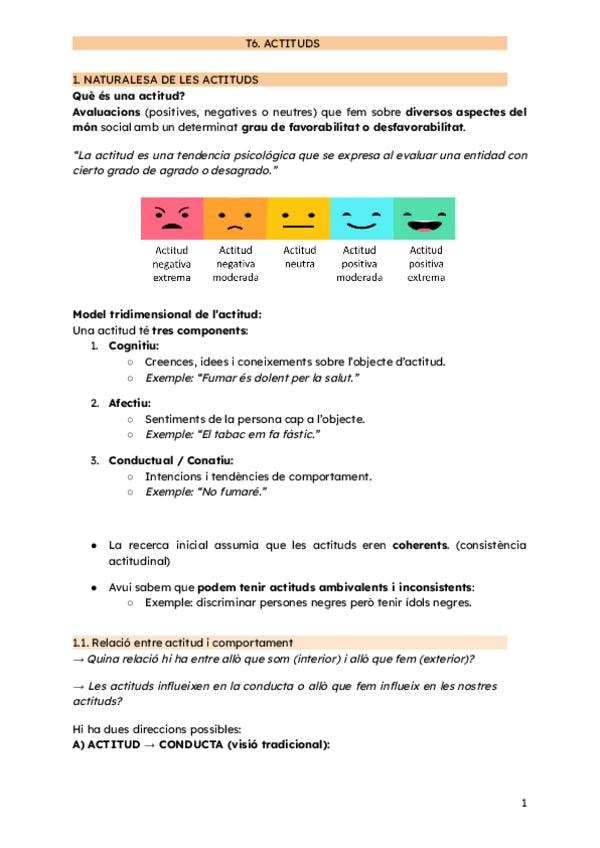 T6. ACTITUDS

1. NATURALESA DE LES ACTITUDS

Què és una actitud?

Avaluacions (positives, negatives o neutres) que fem sobre diversos aspectes del món social amb un determinat grau de favorabilitat o desfavorabilitat.

"La actitud es una tendencia psicológica que se expresa al evaluar una entidad con cierto grado de agrado o desagrado."

Actitud negativa extrema

Actitud negativa moderada

Actitud neutra

Actitud positiva moderada

Actitud positiva extrema

Model tridimensional de l'actitud:

Una actitud té tres components:

1. Cognitiu:
   ○ Creences, idees i coneixements sobre l'objecte d'actitud.
   ○ Exemple: "Fumar és dolent per la salut."

2. Afectiu:
   ○ Sentiments de la persona cap a l'objecte.
   ○ Exemple: "El tabac em fa fàstic."

3. Conductual / Conatiu:
   ○ Intencions i tendències de comportament.
   ○ Exemple: "No fumaré."

● La recerca inicial assumia que les actituds eren coherents. (consistència actitudinal)

● Avui sabem que podem tenir actituds ambivalents i inconsistents:
   ○ Exemple: discriminar persones negres però tenir ídols negres.

1.1. Relació entre actitud i comportament

→ Quina relació hi ha entre allò que som (interior) i allò que fem (exterior)?

→ Les actituds influeixen en la conducta o allò que fem influeix en les nostres actituds?

Hi ha dues direccions possibles:

A) ACTITUD → CONDUCTA (visió tradicional):

1